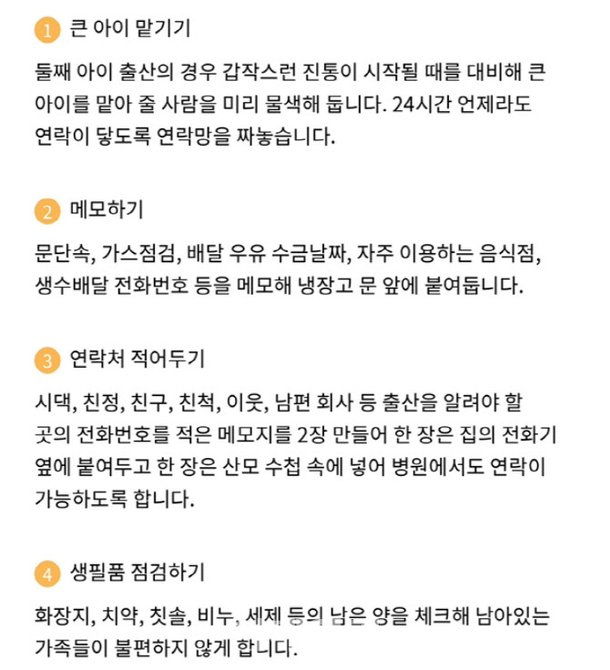 1 큰 아이 맡기기

둘째 아이 출산의 경우 갑작스런 진통이 시작될 때를 대비해 큰 아이를 맡아 줄 사람을 미리 물색해 둡니다. 24시간 언제라도 연락이 닿도록 연락망을 짜놓습니다.

2 메모하기

문단속, 가스점검, 배달 우유 수금날짜, 자주 이용하는 음식점, 생수배달 전화번호 등을 메모해 냉장고 문 앞에 붙여둡니다.

3 연락처 적어두기

시댁, 친정, 친구, 친척, 이웃, 남편 회사 등 출산을 알려야 할 곳의 전화번호를 적은 메모지를 2장 만들어 한 장은 집의 전화기 옆에 붙여두고 한 장은 산모 수첩 속에 넣어 병원에서도 연락이 가능하도록 합니다.

4 생필품 점검하기

화장지, 치약, 칫솔, 비누, 세제 등의 남은 양을 체크해 남아있는 가족들이 불편하지 않게 합니다.